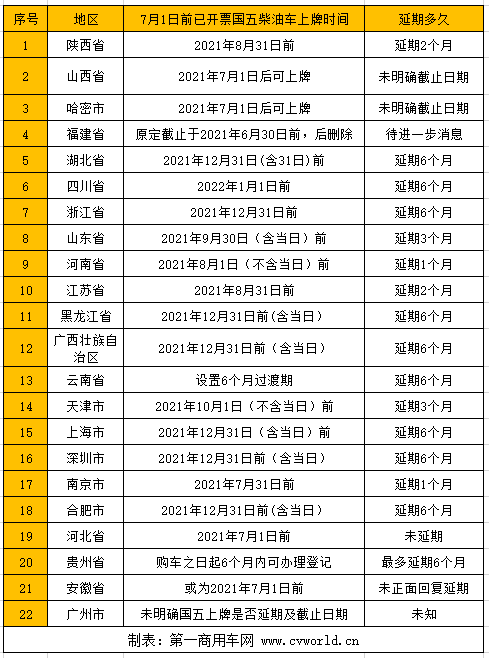 | 序号 | 地区 | 7月1日前已开票国五柴油车上牌时间 | 延期多久 |
|---|---|---|---|
| 1 | 陕西省 | 2021年8月31日前 | 延期2个月 |
| 2 | 山西省 | 2021年7月1日后可上牌 | 未明确截止日期 |
| 3 | 哈密市 | 2021年7月1日后可上牌 | 未明确截止日期 |
| 4 | 福建省 | 原定截止于2021年6月30日前，后删除 | 待进一步消息 |
| 5 | 湖北省 | 2021年12月31日(含31日)前 | 延期6个月 |
| 6 | 四川省 | 2022年1月1日前 | 延期6个月 |
| 7 | 浙江省 | 2021年12月31日前 | 延期6个月 |
| 8 | 山东省 | 2021年9月30日（含当日）前 | 延期3个月 |
| 9 | 河南省 | 2021年8月1日（不含当日）前 | 延期1个月 |
| 10 | 江苏省 | 2021年8月31日前 | 延期2个月 |
| 11 | 黑龙江省 | 2021年12月31日前(含当日) | 延期6个月 |
| 12 | 广西壮族自治区 | 2021年12月31日前（含当日） | 延期6个月 |
| 13 | 云南省 | 设置6个月过渡期 | 延期6个月 |
| 14 | 天津市 | 2021年10月1日（不含当日）前 | 延期3个月 |
| 15 | 上海市 | 2021年12月31日（含当日）前 | 延期6个月 |
| 16 | 深圳市 | 2021年12月31日前（含当日） | 延期6个月 |
| 17 | 南京市 | 2021年7月31日前 | 延期1个月 |
| 18 | 合肥市 | 2021年12月31日前(含当日) | 延期6个月 |
| 19 | 河北省 | 2021年7月1日前 | 未延期 |
| 20 | 贵州省 | 购车之日起6个月内可办理登记 | 最多延期6个月 |
| 21 | 安徽省 | 或为2021年7月1日前 | 未正面回复延期 |
| 22 | 广州市 | 未明确国五上牌是否延期及截止日期 | 未知 |

制表：第一商用车网 www.cvworld.cn